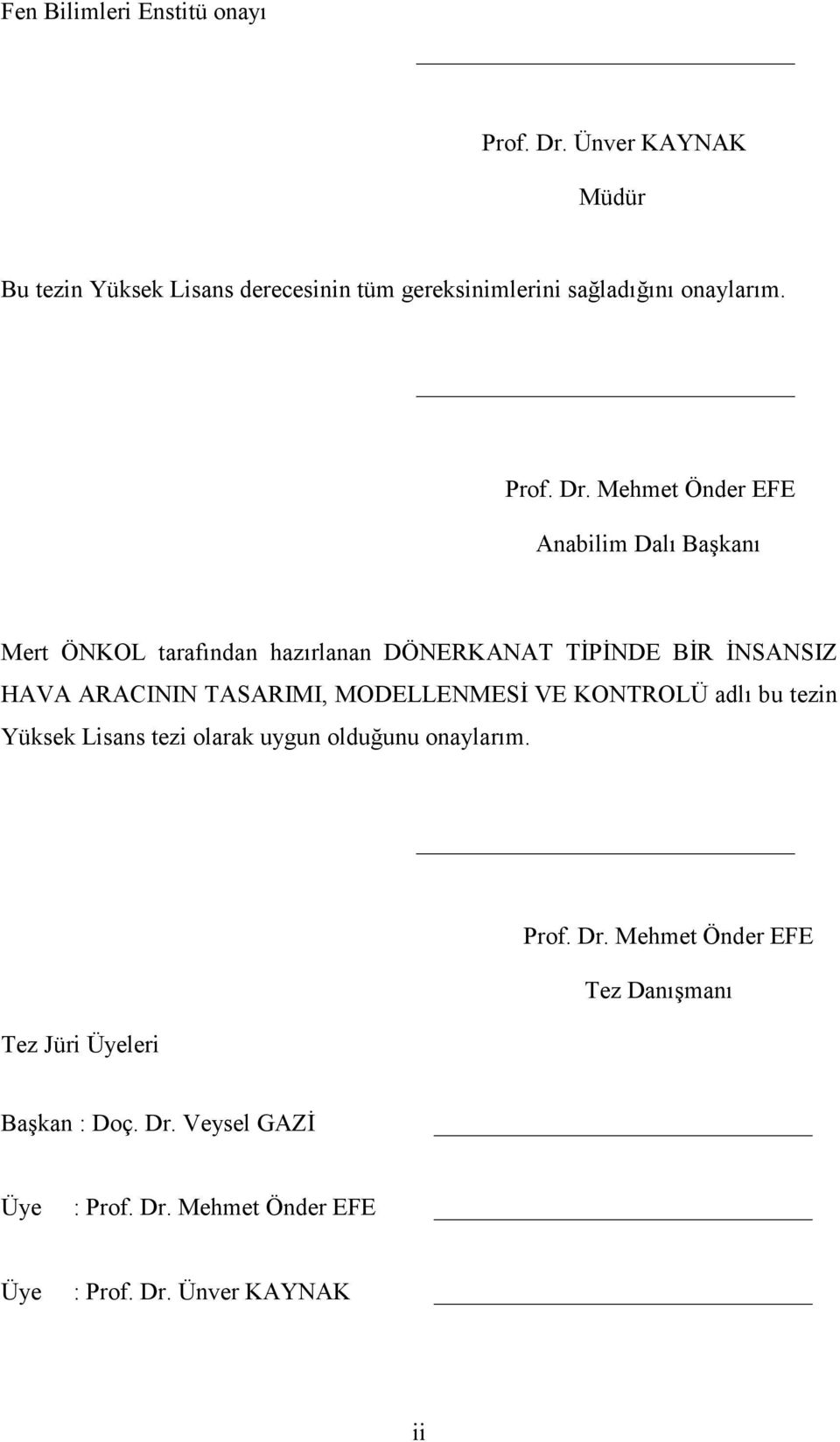 Fen Bilimleri Enstitü onayı

Prof. Dr. Ünver KAYNAK

Müdür

Bu tezin Yüksek Lisans derecesinin tüm gereksinimlerini sağladığını onaylarım.

Prof. Dr. Mehmet Önder EFE

Anabilim Dalı Başkanı

Mert ÖNKOL tarafından hazırlanan DÖNERKANAT TİPİNDE BİR İNSANSIZ HAVA ARACININ TASARIMI, MODELLENMESİ VE KONTROLÜ adlı bu tezin Yüksek Lisans tezi olarak uygun olduğunu onaylarım.

Prof. Dr. Mehmet Önder EFE

Tez Danışmanı

Tez Jüri Üyeleri

Başkan : Doç. Dr. Veysel GAZİ

Üye : Prof. Dr. Mehmet Önder EFE

Üye : Prof. Dr. Ünver KAYNAK

ii